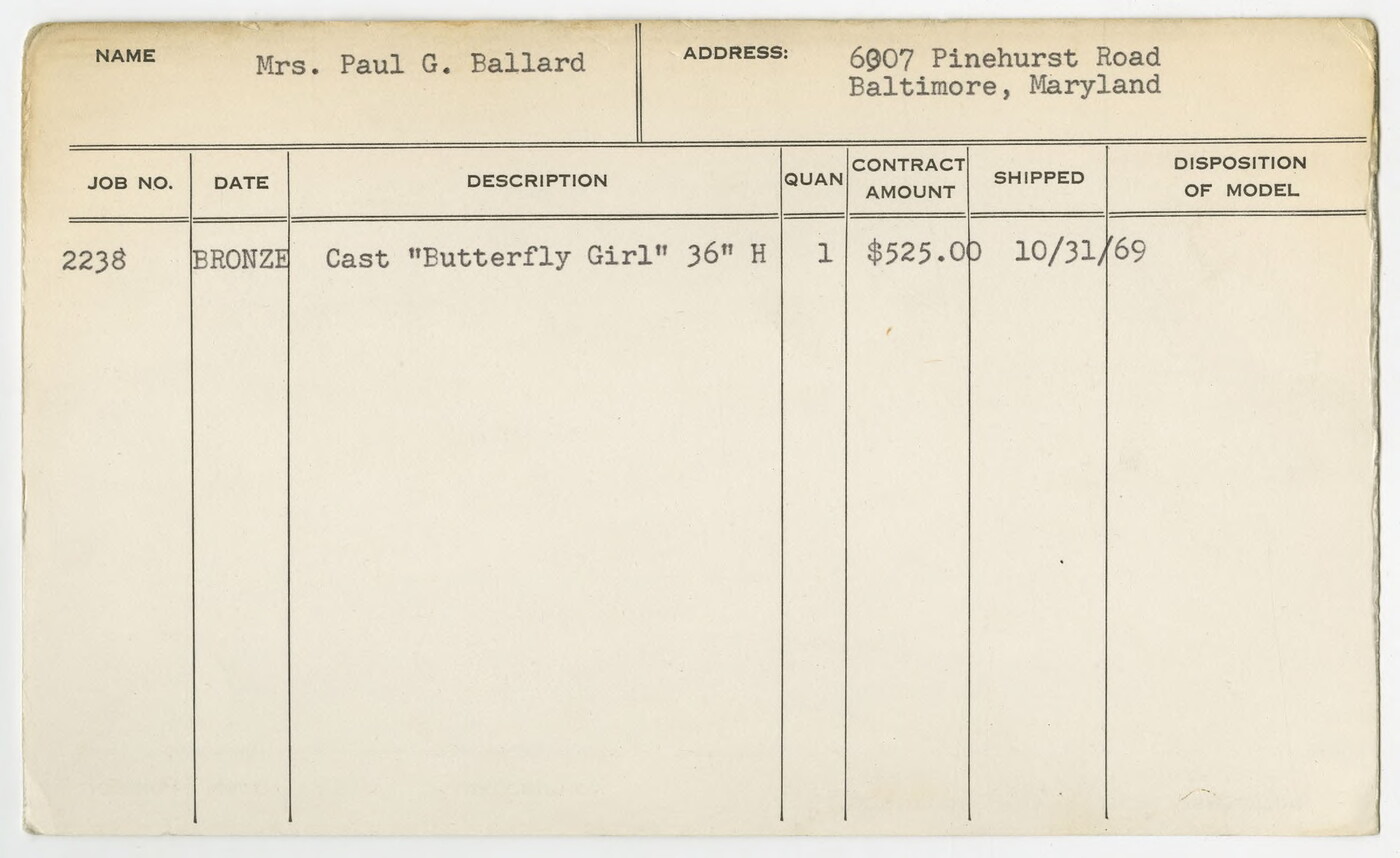 NAME Mrs. Paul G. Ballard

ADDRESS: 6007 Pinehurst Road
Baltimore, Maryland

| JOB NO. | DATE | DESCRIPTION | QUAN | CONTRACT AMOUNT | SHIPPED | DISPOSITION OF MODEL |
|---|---|---|---|---|---|---|
| 2238 | BRONZE | Cast "Butterfly Girl" 36" H | 1 | $525.00 | 10/31/69 | |